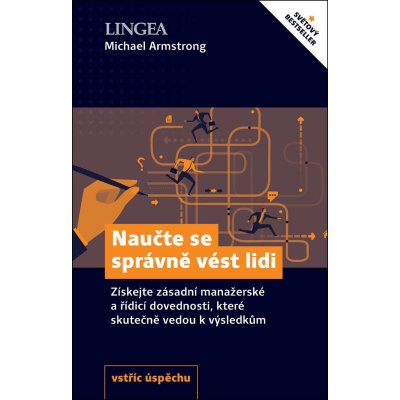 LINGEA
Michael Armstrong

SVĚTOVÝ BESTSELLER

Naučte se správně vést lidi

Získejte zásadní manažerské a řídicí dovednosti, které skutečně vedou k výsledkům

vstříc úspěchu